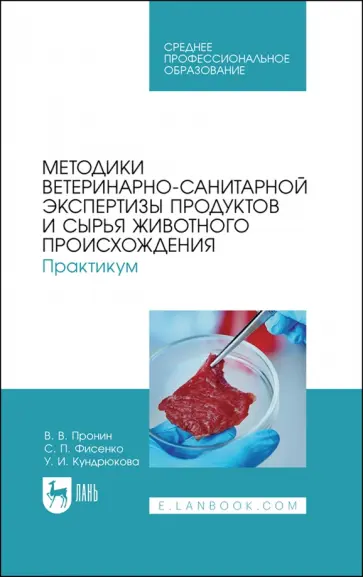 СРЕДНЕЕ ПРОФЕССИОНАЛЬНОЕ ОБРАЗОВАНИЕ

МЕТОДИКИ ВЕТЕРИНАРНО-САНИТАРНОЙ ЭКСПЕРТИЗЫ ПРОДУКТОВ И СЫРЬЯ ЖИВОТНОГО ПРОИСХОЖДЕНИЯ
Практикум

В. В. Пронин
С. П. Фисенко
У. И. Кундрюкова

ЛАНЬ

E.LANBOOK.COM